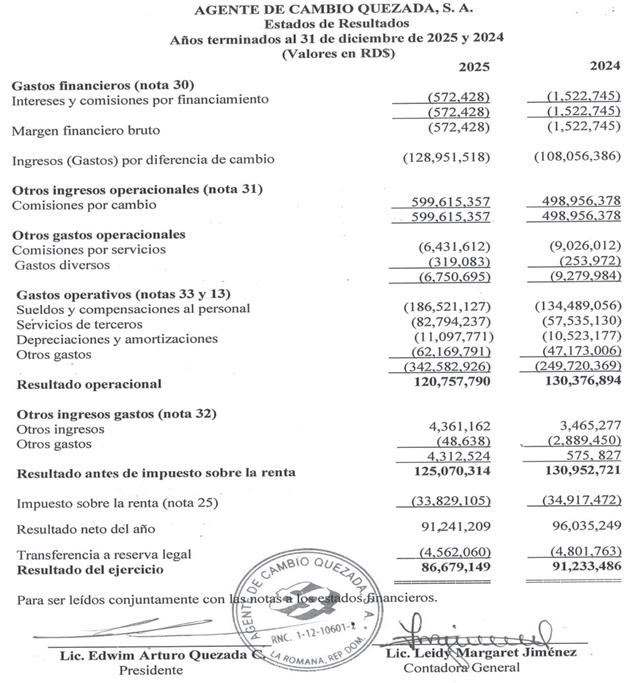 AGENTE DE CAMBIO QUEZADA, S. A.
Estados de Resultados
Años terminados al 31 de diciembre de 2025 y 2024
(Valores en RD$)

| | 2025 | 2024 |
|---|---|---|
| **Gastos financieros (nota 30)** | | |
| Intereses y comisiones por financiamiento | (572,428) | (1,522,745) |
| | (572,428) | (1,522,745) |
| Margen financiero bruto | (572,428) | (1,522,745) |
| Ingresos (Gastos) por diferencia de cambio | (128,951,518) | (108,056,386) |
| **Otros ingresos operacionales (nota 31)** | | |
| Comisiones por cambio | 599,615,357 | 498,956,378 |
| | 599,615,357 | 498,956,378 |
| **Otros gastos operacionales** | | |
| Comisiones por servicios | (6,431,612) | (9,026,012) |
| Gastos diversos | (319,083) | (253,972) |
| | (6,750,695) | (9,279,984) |
| **Gastos operativos (notas 33 y 13)** | | |
| Sueldos y compensaciones al personal | (186,521,127) | (134,489,056) |
| Servicios de terceros | (82,794,237) | (57,535,130) |
| Depreciaciones y amortizaciones | (11,097,771) | (10,523,177) |
| Otros gastos | (62,169,791) | (47,173,006) |
| | (342,582,926) | (249,720,369) |
| **Resultado operacional** | **120,757,790** | **130,376,894** |
| **Otros ingresos gastos (nota 32)** | | |
| Otros ingresos | 4,361,162 | 3,465,277 |
| Otros gastos | (48,638) | (2,889,450) |
| | 4,312,524 | 575, 827 |
| **Resultado antes de impuesto sobre la renta** | **125,070,314** | **130,952,721** |
| Impuesto sobre la renta (nota 25) | (33,829,105) | (34,917,472) |
| Resultado neto del año | 91,241,209 | 96,035,249 |
| Transferencia a reserva legal | (4,562,060) | (4,801,763) |
| **Resultado del ejercicio** | **86,679,149** | **91,233,486** |

Para ser leídos conjuntamente con las notas a los estados financieros.

AGENTE DE CAMBIO QUEZADA, S. A.
RNC. 1-12-10601-2
LA ROMANA, REP. DOM.

Lic. Edwim Arturo Quezada C.
Presidente

Lic. Leidy Margaret Jiménez
Contadora General